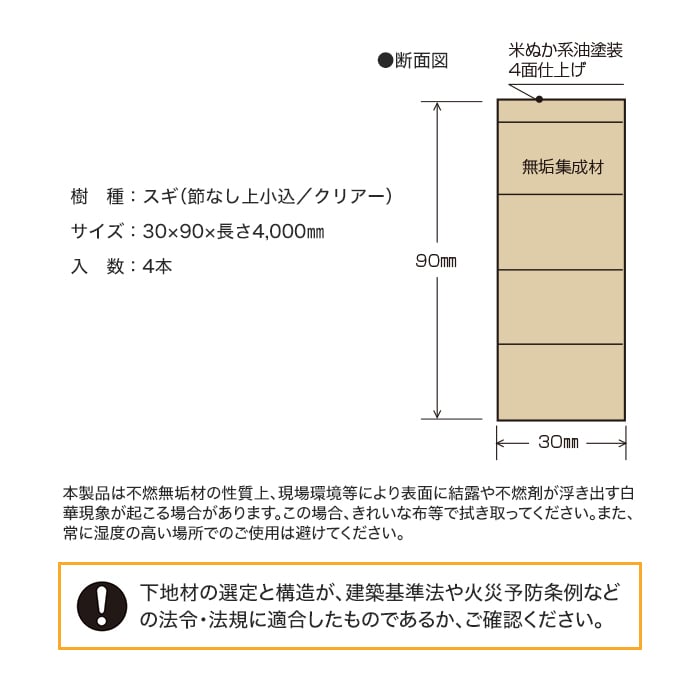 ●断面図

米ぬか系油塗装
4面仕上げ

無垢集成材

90㎜

30㎜

樹　種：スギ（節なし上小込／クリアー）

サイズ：30×90×長さ4,000㎜

入　数：4本

本製品は不燃無垢材の性質上、現場環境等により表面に結露や不燃剤が浮き出す白華現象が起こる場合があります。この場合、きれいな布等で拭き取ってください。また、常に湿度の高い場所でのご使用は避けてください。

下地材の選定と構造が、建築基準法や火災予防条例などの法令・法規に適合したものであるか、ご確認ください。